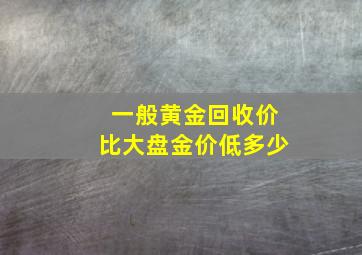 一般黄金回收价
比大盘金价低多少